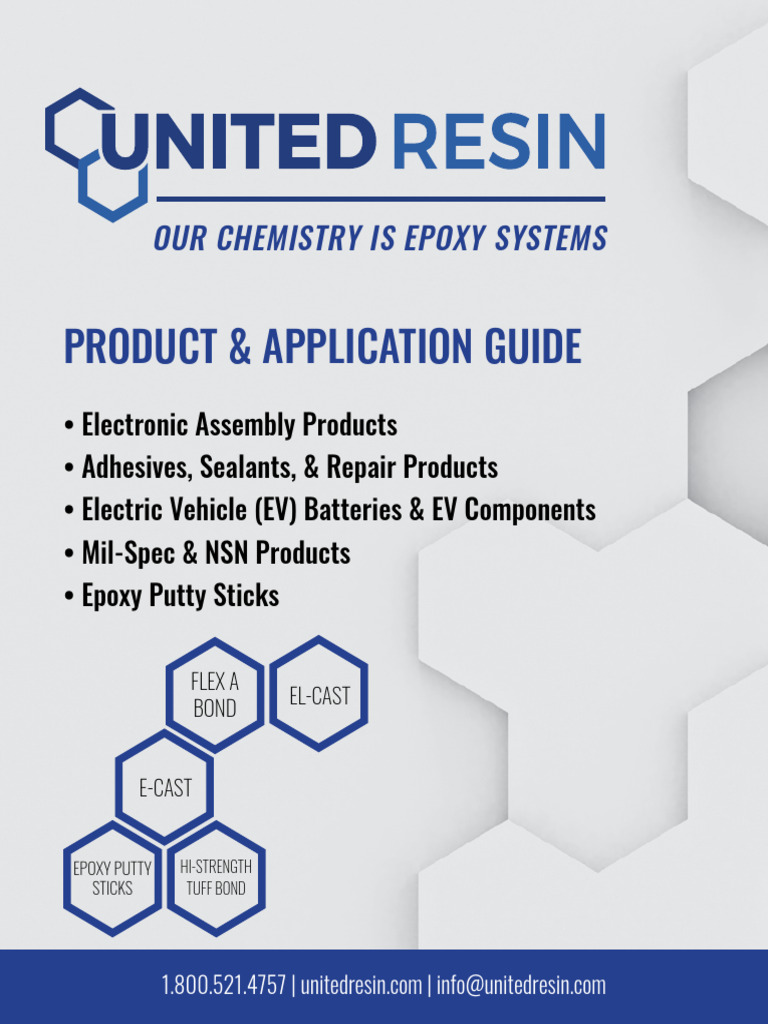 UNITED RESIN

OUR CHEMISTRY IS EPOXY SYSTEMS

PRODUCT & APPLICATION GUIDE

• Electronic Assembly Products
• Adhesives, Sealants, & Repair Products
• Electric Vehicle (EV) Batteries & EV Components
• Mil-Spec & NSN Products
• Epoxy Putty Sticks

FLEX A BOND

EL-CAST

E-CAST

EPOXY PUTTY STICKS

HI-STRENGTH TUFF BOND

1.800.521.4757 | unitedresin.com | info@unitedresin.com